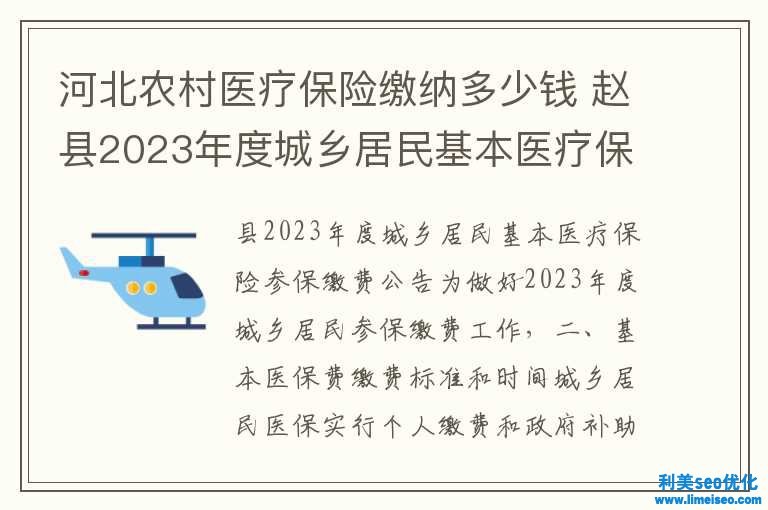 河北农村医疗保险缴纳多少钱 赵县2023年度城乡居民基本医疗保

县2023年度城乡居民基本医疗保险参保缴费公告为做好2023年度城乡居民参保缴费工作，二、基本医保费缴费标准和时间城乡居民医保实行个人缴费和政府补助

利美seo优化
www.limeiseo.com